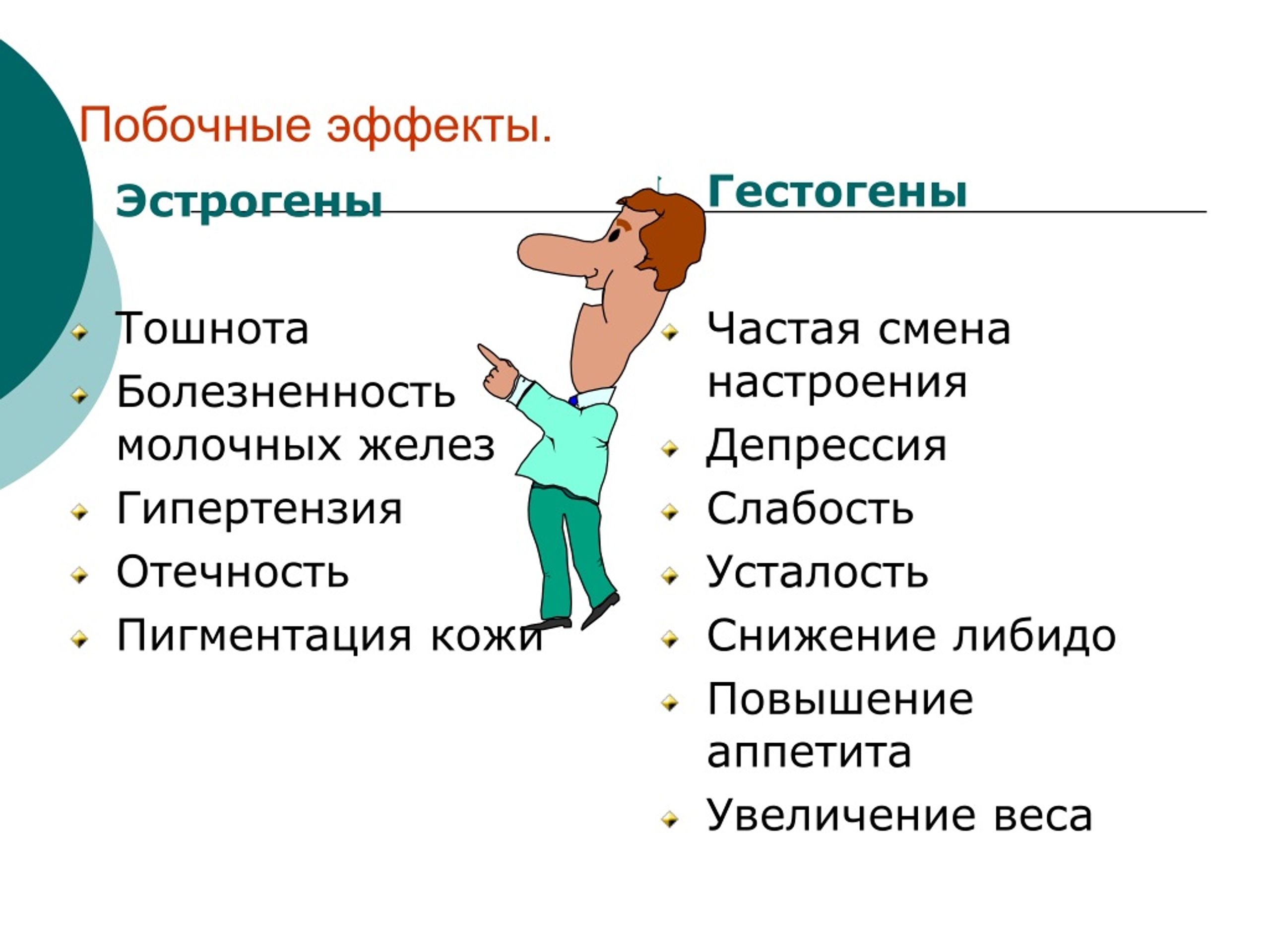 Побочные эффекты.

Эстрогены

Тошнота
Болезненность молочных желез
Гипертензия
Отечность
Пигментация кожи

Гестогены

Частая смена настроения
Депрессия
Слабость
Усталость
Снижение либидо
Повышение аппетита
Увеличение веса